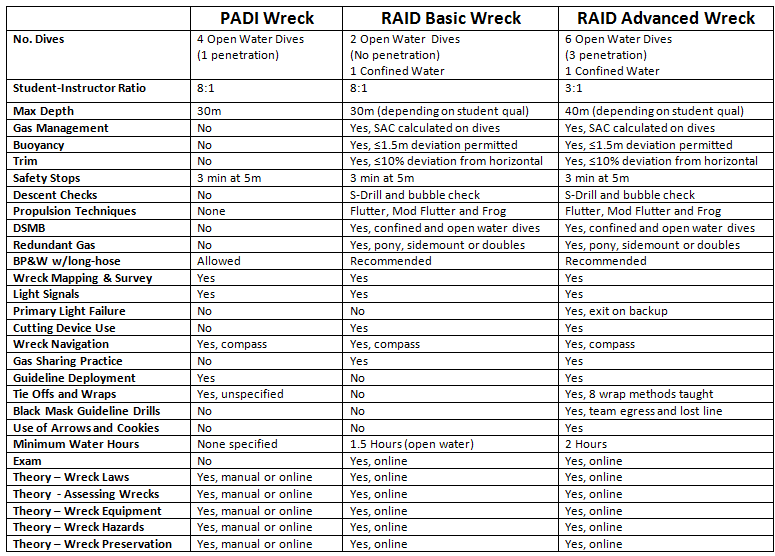 | | PADI Wreck | RAID Basic Wreck | RAID Advanced Wreck |
|---|---|---|---|
| No. Dives | 4 Open Water Dives (1 penetration) | 2 Open Water Dives (No penetration) 1 Confined Water | 6 Open Water Dives (3 penetration) 1 Confined Water |
| Student-Instructor Ratio | 8:1 | 8:1 | 3:1 |
| Max Depth | 30m | 30m (depending on student qual) | 40m (depending on student qual) |
| Gas Management | No | Yes, SAC calculated on dives | Yes, SAC calculated on dives |
| Buoyancy | No | Yes, ≤1.5m deviation permitted | Yes, ≤1.5m deviation permitted |
| Trim | No | Yes, ≤10% deviation from horizontal | Yes, ≤10% deviation from horizontal |
| Safety Stops | 3 min at 5m | 3 min at 5m | 3 min at 5m |
| Descent Checks | No | S-Drill and bubble check | S-Drill and bubble check |
| Propulsion Techniques | None | Flutter, Mod Flutter and Frog | Flutter, Mod Flutter and Frog |
| DSMB | No | Yes, confined and open water dives | Yes, confined and open water dives |
| Redundant Gas | No | Yes, pony, sidemount or doubles | Yes, pony, sidemount or doubles |
| BP&W w/long-hose | Allowed | Recommended | Recommended |
| Wreck Mapping & Survey | Yes | Yes | Yes |
| Light Signals | Yes | Yes | Yes |
| Primary Light Failure | No | No | Yes, exit on backup |
| Cutting Device Use | No | Yes | Yes |
| Wreck Navigation | Yes, compass | Yes, compass | Yes, compass |
| Gas Sharing Practice | No | Yes | Yes |
| Guideline Deployment | Yes | No | Yes |
| Tie Offs and Wraps | Yes, unspecified | No | Yes, 8 wrap methods taught |
| Black Mask Guideline Drills | No | No | Yes, team egress and lost line |
| Use of Arrows and Cookies | No | No | Yes |
| Minimum Water Hours | None specified | 1.5 Hours (open water) | 2 Hours |
| Exam | No | Yes, online | Yes, online |
| Theory – Wreck Laws | Yes, manual or online | Yes, online | Yes, online |
| Theory - Assessing Wrecks | Yes, manual or online | Yes, online | Yes, online |
| Theory – Wreck Equipment | Yes, manual or online | Yes, online | Yes, online |
| Theory – Wreck Hazards | Yes, manual or online | Yes, online | Yes, online |
| Theory – Wreck Preservation | Yes, manual or online | Yes, online | Yes, online |